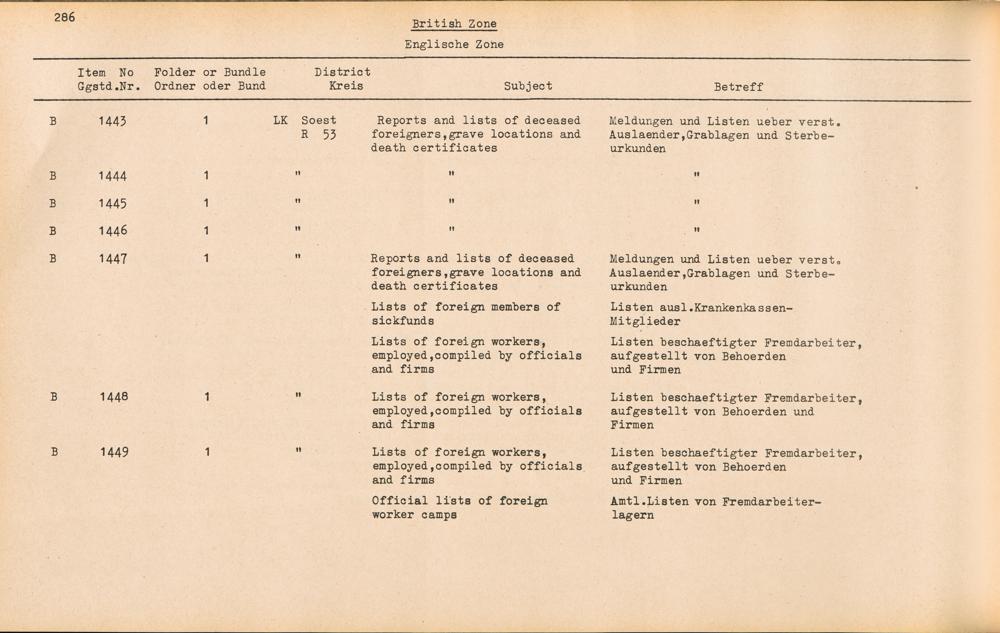 286

British Zone

Englische Zone

| | Item No Ggstd.Nr. | Folder or Bundle Ordner oder Bund | District Kreis | Subject | Betreff |
|---|---|---|---|---|---|
| B | 1443 | 1 | LK Soest R 53 | Reports and lists of deceased foreigners,grave locations and death certificates | Meldungen und Listen ueber verst. Auslaender,Grablagen und Sterbeurkunden |
| B | 1444 | 1 | " | " | " |
| B | 1445 | 1 | " | " | " |
| B | 1446 | 1 | " | " | " |
| B | 1447 | 1 | " | Reports and lists of deceased foreigners,grave locations and death certificates | Meldungen und Listen ueber verst. Auslaender,Grablagen und Sterbeurkunden |
| | | | | Lists of foreign members of sickfunds | Listen ausl.Krankenkassen-Mitglieder |
| | | | | Lists of foreign workers, employed,compiled by officials and firms | Listen beschaeftigter Fremdarbeiter, aufgestellt von Behoerden und Firmen |
| B | 1448 | 1 | " | Lists of foreign workers, employed,compiled by officials and firms | Listen beschaeftigter Fremdarbeiter, aufgestellt von Behoerden und Firmen |
| B | 1449 | 1 | " | Lists of foreign workers, employed,compiled by officials and firms | Listen beschaeftigter Fremdarbeiter, aufgestellt von Behoerden und Firmen |
| | | | | Official lists of foreign worker camps | Amtl.Listen von Fremdarbeiterlagern |